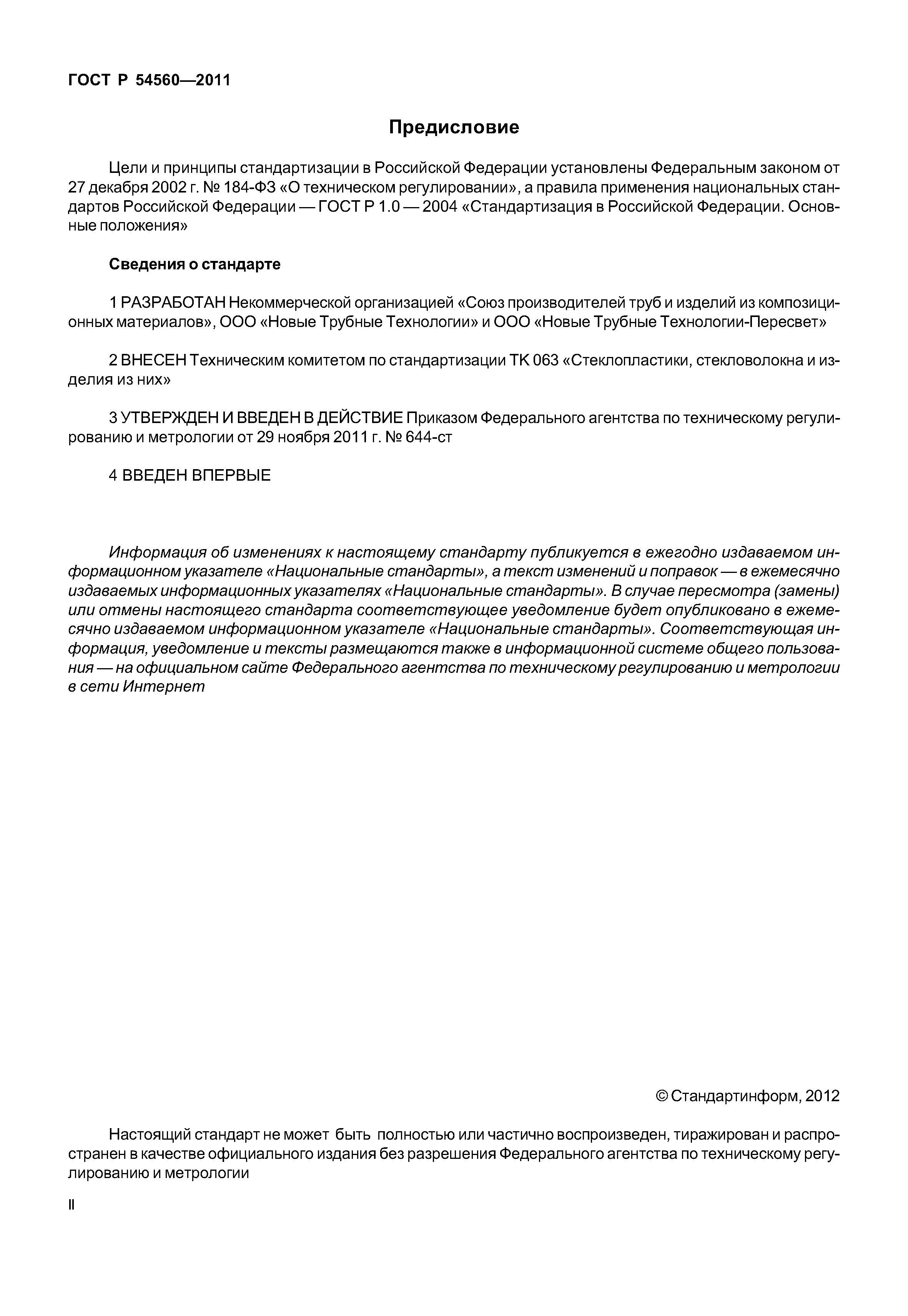 ГОСТ Р 54560—2011

Предисловие

Цели и принципы стандартизации в Российской Федерации установлены Федеральным законом от 27 декабря 2002 г. № 184-ФЗ «О техническом регулировании», а правила применения национальных стандартов Российской Федерации — ГОСТ Р 1.0 — 2004 «Стандартизация в Российской Федерации. Основные положения»

Сведения о стандарте

1 РАЗРАБОТАН Некоммерческой организацией «Союз производителей труб и изделий из композиционных материалов», ООО «Новые Трубные Технологии» и ООО «Новые Трубные Технологии-Пересвет»

2 ВНЕСЕН Техническим комитетом по стандартизации ТК 063 «Стеклопластики, стекловолокна и изделия из них»

3 УТВЕРЖДЕН И ВВЕДЕН В ДЕЙСТВИЕ Приказом Федерального агентства по техническому регулированию и метрологии от 29 ноября 2011 г. № 644-ст

4 ВВЕДЕН ВПЕРВЫЕ

Информация об изменениях к настоящему стандарту публикуется в ежегодно издаваемом информационном указателе «Национальные стандарты», а текст изменений и поправок — в ежемесячно издаваемых информационных указателях «Национальные стандарты». В случае пересмотра (замены) или отмены настоящего стандарта соответствующее уведомление будет опубликовано в ежемесячно издаваемом информационном указателе «Национальные стандарты». Соответствующая информация, уведомление и тексты размещаются также в информационной системе общего пользования — на официальном сайте Федерального агентства по техническому регулированию и метрологии в сети Интернет

© Стандартинформ, 2012

Настоящий стандарт не может быть полностью или частично воспроизведен, тиражирован и распространен в качестве официального издания без разрешения Федерального агентства по техническому регулированию и метрологии

II